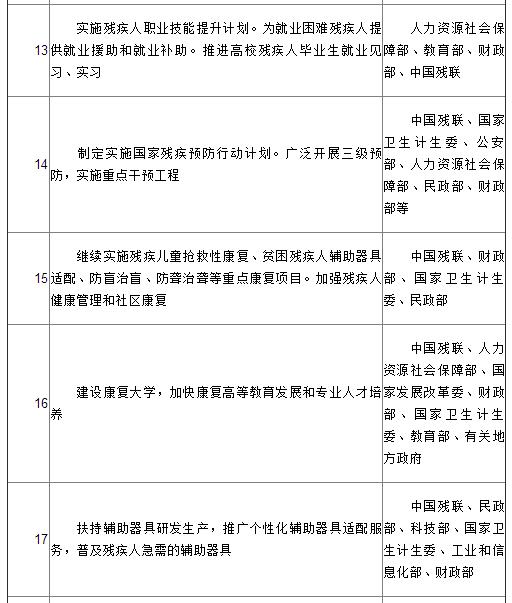 | | | |
|---|---|---|
| 13 | 实施残疾人职业技能提升计划。为就业困难残疾人提供就业援助和就业补助。推进高校残疾人毕业生就业见习、实习 | 人力资源社会保障部、教育部、财政部、中国残联 |
| 14 | 制定实施国家残疾预防行动计划。广泛开展三级预防，实施重点干预工程 | 中国残联、国家卫生计生委、公安部、人力资源社会保障部、民政部、财政部等 |
| 15 | 继续实施残疾儿童抢救性康复、贫困残疾人辅助器具适配、防盲治盲、防聋治聋等重点康复项目。加强残疾人健康管理和社区康复 | 中国残联、财政部、国家卫生计生委、民政部 |
| 16 | 建设康复大学，加快康复高等教育发展和专业人才培养 | 中国残联、人力资源社会保障部、国家发展改革委、财政部、国家卫生计生委、教育部、有关地方政府 |
| 17 | 扶持辅助器具研发生产，推广个性化辅助器具适配服务，普及残疾人急需的辅助器具 | 中国残联、民政部、科技部、国家卫生计生委、工业和信息化部、财政部 |